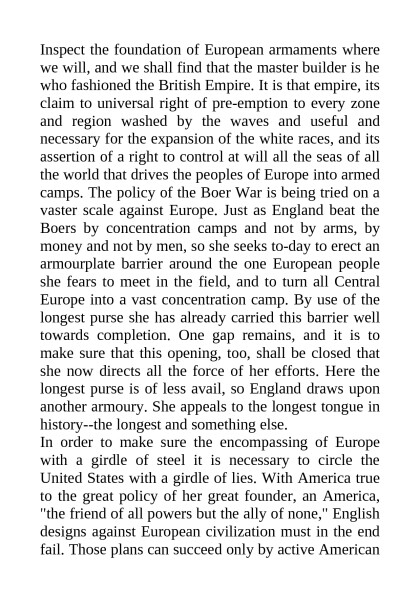 Inspect the foundation of European armaments where we will, and we shall find that the master builder is he who fashioned the British Empire. It is that empire, its claim to universal right of pre-emption to every zone and region washed by the waves and useful and necessary for the expansion of the white races, and its assertion of a right to control at will all the seas of all the world that drives the peoples of Europe into armed camps. The policy of the Boer War is being tried on a vaster scale against Europe. Just as England beat the Boers by concentration camps and not by arms, by money and not by men, so she seeks to-day to erect an armourplate barrier around the one European people she fears to meet in the field, and to turn all Central Europe into a vast concentration camp. By use of the longest purse she has already carried this barrier well towards completion. One gap remains, and it is to make sure that this opening, too, shall be closed that she now directs all the force of her efforts. Here the longest purse is of less avail, so England draws upon another armoury. She appeals to the longest tongue in history--the longest and something else.
In order to make sure the encompassing of Europe with a girdle of steel it is necessary to circle the United States with a girdle of lies. With America true to the great policy of her great founder, an America, "the friend of all powers but the ally of none," English designs against European civilization must in the end fail. Those plans can succeed only by active American